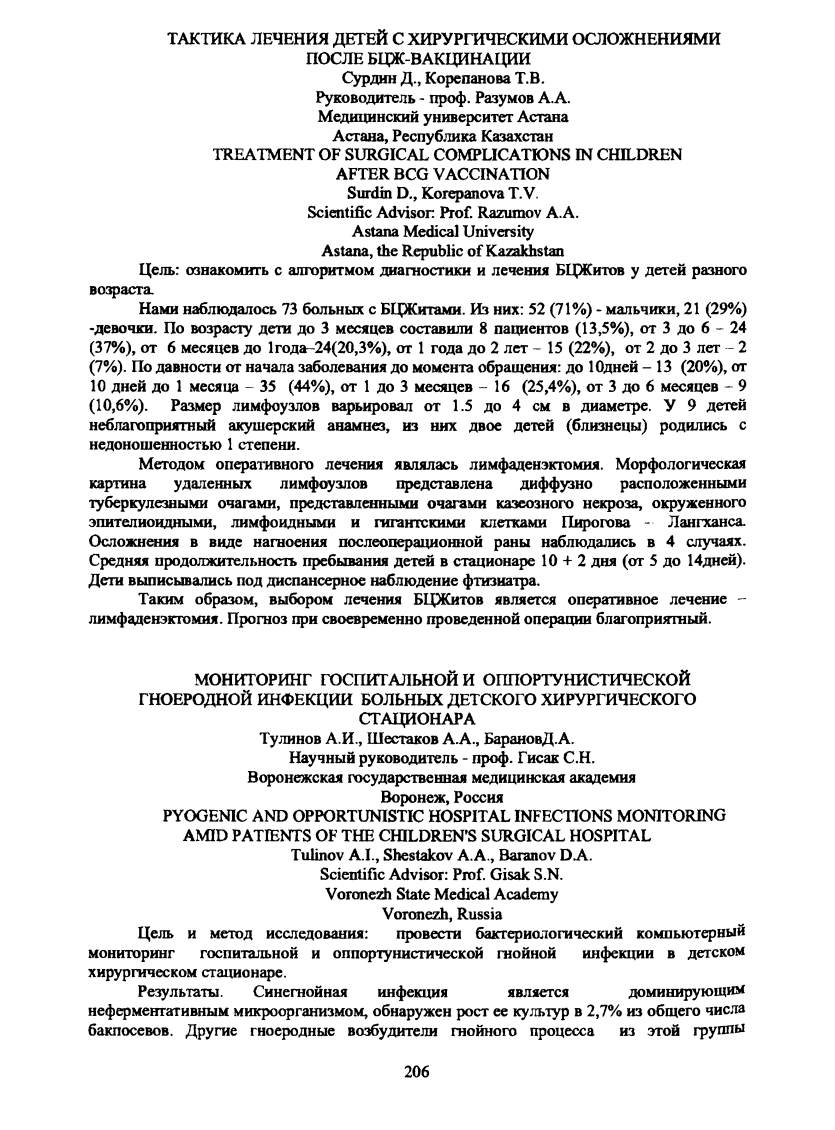 ТАКТИКА ЛЕЧЕНИЯ ДЕТЕЙ С ХИРУРГИЧЕСКИМИ ОСЛОЖНЕНИЯМИ ПОСЛЕ БЦЖ-ВАКЦИНАЦИИ
Сурдин Д., Корепанова Т.В.
Руководитель - проф. Разумов А.А.
Медицинский университет Астана
Астана, Республика Казахстан
TREATMENT OF SURGICAL COMPLICATIONS IN CHILDREN AFTER BCG VACCINATION
Surdin D., Korepanova T.V.
Scientific Advisor: Prof. Razumov A.A.
Astana Medical University
Astana, the Republic of Kazakhstan

Цель: ознакомить с алгоритмом диагностики и лечения БЦЖитов у детей разного возраста.

Нами наблюдалось 73 больных с БЦЖитами. Из них: 52 (71%) - мальчики, 21 (29%) -девочки. По возрасту дети до 3 месяцев составили 8 пациентов (13,5%), от 3 до 6 – 24 (37%), от 6 месяцев до 1года–24(20,3%), от 1 года до 2 лет – 15 (22%), от 2 до 3 лет – 2 (7%). По давности от начала заболевания до момента обращения: до 10дней – 13 (20%), от 10 дней до 1 месяца – 35 (44%), от 1 до 3 месяцев – 16 (25,4%), от 3 до 6 месяцев – 9 (10,6%). Размер лимфоузлов варьировал от 1.5 до 4 см в диаметре. У 9 детей неблагоприятный акушерский анамнез, из них двое детей (близнецы) родились с недоношенностью 1 степени.

Методом оперативного лечения являлась лимфаденэктомия. Морфологическая картина удаленных лимфоузлов представлена диффузно расположенными туберкулезными очагами, представленными очагами казеозного некроза, окруженного эпителиоидными, лимфоидными и гигантскими клетками Пирогова - Лангханса. Осложнения в виде нагноения послеоперационной раны наблюдались в 4 случаях. Средняя продолжительность пребывания детей в стационаре 10 + 2 дня (от 5 до 14дней). Дети выписывались под диспансерное наблюдение фтизиатра.

Таким образом, выбором лечения БЦЖитов является оперативное лечение – лимфаденэктомия. Прогноз при своевременно проведенной операции благоприятный.

МОНИТОРИНГ ГОСПИТАЛЬНОЙ И ОППОРТУНИСТИЧЕСКОЙ ГНОЕРОДНОЙ ИНФЕКЦИИ БОЛЬНЫХ ДЕТСКОГО ХИРУРГИЧЕСКОГО СТАЦИОНАРА
Тулинов А.И., Шестаков А.А., БарановД.А.
Научный руководитель - проф. Гисак С.Н.
Воронежская государственная медицинская академия
Воронеж, Россия
PYOGENIC AND OPPORTUNISTIC HOSPITAL INFECTIONS MONITORING AMID PATIENTS OF THE CHILDREN'S SURGICAL HOSPITAL
Tulinov A.I., Shestakov A.A., Baranov D.A.
Scientific Advisor: Prof. Gisak S.N.
Voronezh State Medical Academy
Voronezh, Russia

Цель и метод исследования: провести бактериологический компьютерный мониторинг госпитальной и оппортунистической гнойной инфекции в детском хирургическом стационаре.

Результаты. Синегнойная инфекция является доминирующим неферментативным микроорганизмом, обнаружен рост ее культур в 2,7% из общего числа бакпосевов. Другие гноеродные возбудители гнойного процесса из этой группы

206